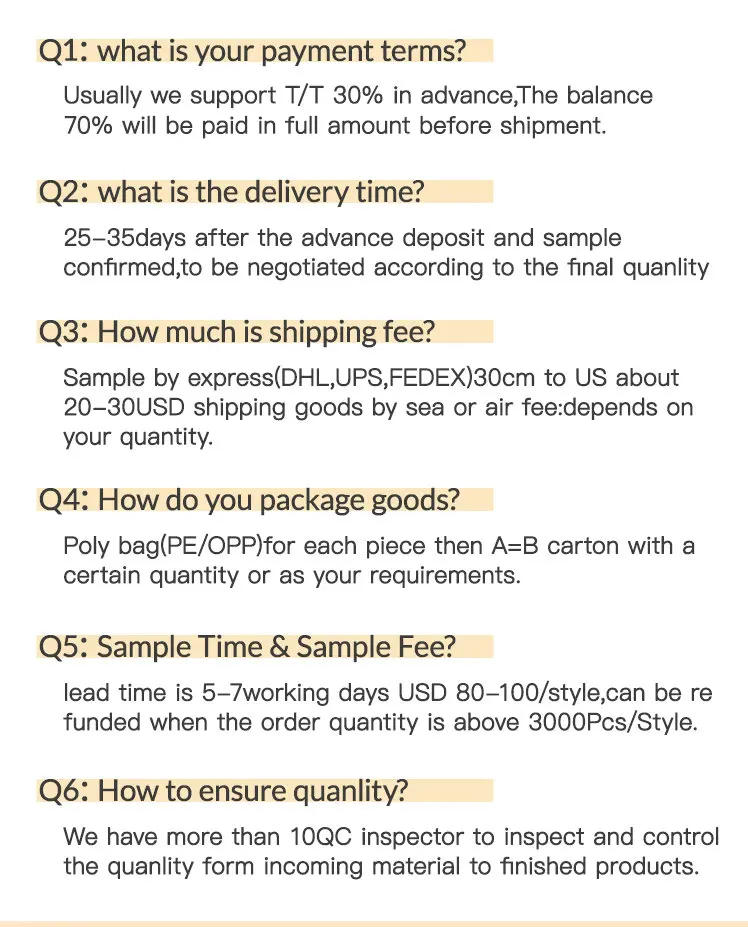 Q1: what is your payment terms?

Usually we support T/T 30% in advance,The balance 70% will be paid in full amount before shipment.

Q2: what is the delivery time?

25-35days after the advance deposit and sample confirmed,to be negotiated according to the final quanlity

Q3: How much is shipping fee?

Sample by express(DHL,UPS,FEDEX)30cm to US about 20-30USD shipping goods by sea or air fee:depends on your quantity.

Q4: How do you package goods?

Poly bag(PE/OPP)for each piece then A=B carton with a certain quantity or as your requirements.

Q5: Sample Time & Sample Fee?

lead time is 5-7working days USD 80-100/style,can be re funded when the order quantity is above 3000Pcs/Style.

Q6: How to ensure quanlity?

We have more than 10QC inspector to inspect and control the quanlity form incoming material to finished products.